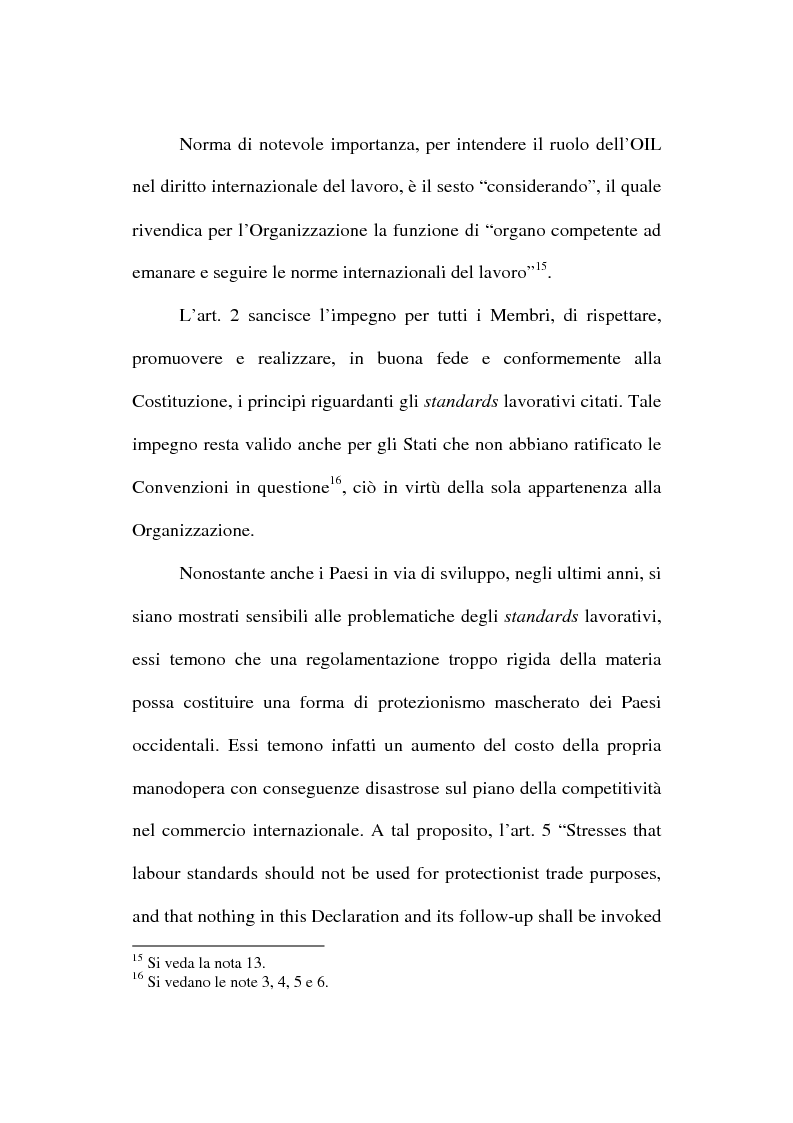 Norma di notevole importanza, per intendere il ruolo dell'OIL nel diritto internazionale del lavoro, è il sesto "considerando", il quale rivendica per l'Organizzazione la funzione di "organo competente ad emanare e seguire le norme internazionali del lavoro"$^{15}$.

L'art. 2 sancisce l'impegno per tutti i Membri, di rispettare, promuovere e realizzare, in buona fede e conformemente alla Costituzione, i principi riguardanti gli standards lavorativi citati. Tale impegno resta valido anche per gli Stati che non abbiano ratificato le Convenzioni in questione$^{16}$, ciò in virtù della sola appartenenza alla Organizzazione.

Nonostante anche i Paesi in via di sviluppo, negli ultimi anni, si siano mostrati sensibili alle problematiche degli standards lavorativi, essi temono che una regolamentazione troppo rigida della materia possa costituire una forma di protezionismo mascherato dei Paesi occidentali. Essi temono infatti un aumento del costo della propria manodopera con conseguenze disastrose sul piano della competitività nel commercio internazionale. A tal proposito, l'art. 5 "Stresses that labour standards should not be used for protectionist trade purposes, and that nothing in this Declaration and its follow-up shall be invoked

$^{15}$ Si veda la nota 13.
$^{16}$ Si vedano le note 3, 4, 5 e 6.